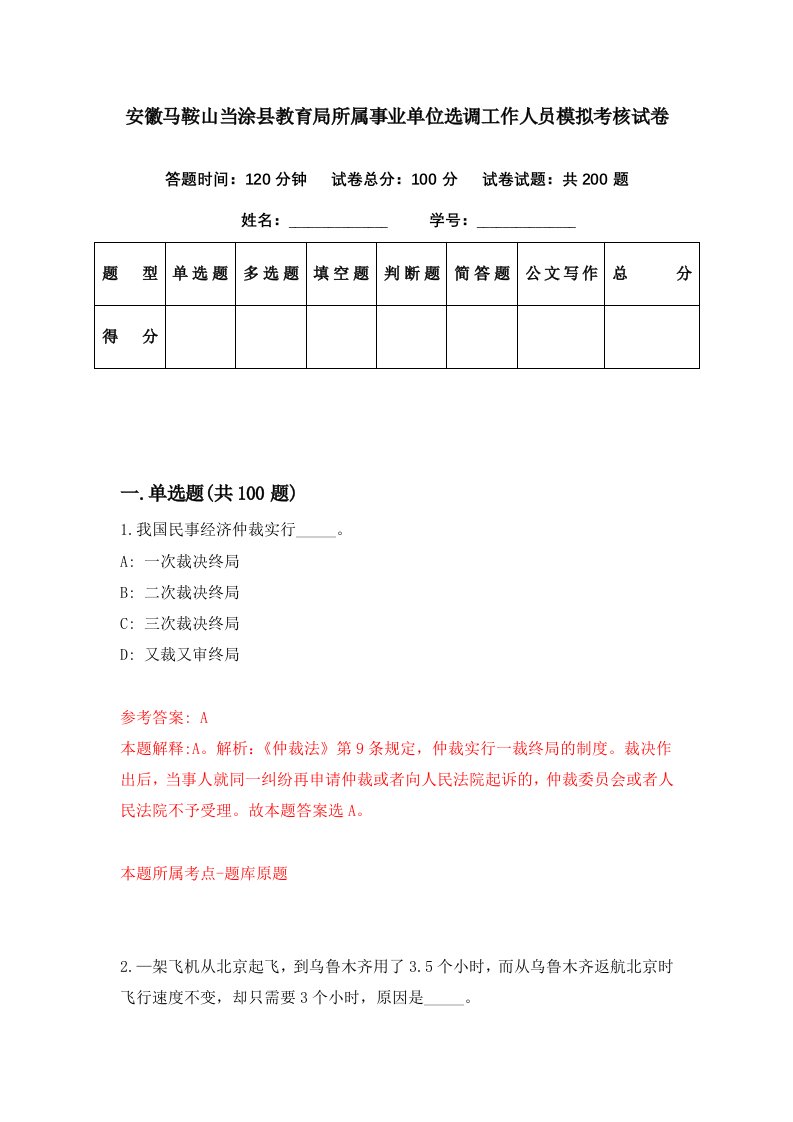 安徽马鞍山当涂县教育局所属事业单位选调工作人员模拟考核试卷

答题时间：120 分钟　试卷总分：100 分　试卷试题：共 200 题

姓名：____________　学号：____________

| 题　型 | 单选题 | 多选题 | 填空题 | 判断题 | 简答题 | 公文写作 | 总　分 |
|---|---|---|---|---|---|---|---|
| 得　分 | | | | | | | |

一.单选题(共 100 题)

1.我国民事经济仲裁实行_____。

A: 一次裁决终局

B: 二次裁决终局

C: 三次裁决终局

D: 又裁又审终局

参考答案: A

本题解释:A。解析:《仲裁法》第 9 条规定，仲裁实行一裁终局的制度。裁决作出后，当事人就同一纠纷再申请仲裁或者向人民法院起诉的，仲裁委员会或者人民法院不予受理。故本题答案选 A。

本题所属考点-题库原题

2.一架飞机从北京起飞，到乌鲁木齐用了 3.5 个小时，而从乌鲁木齐返航北京时飞行速度不变，却只需要 3 个小时，原因是_____。